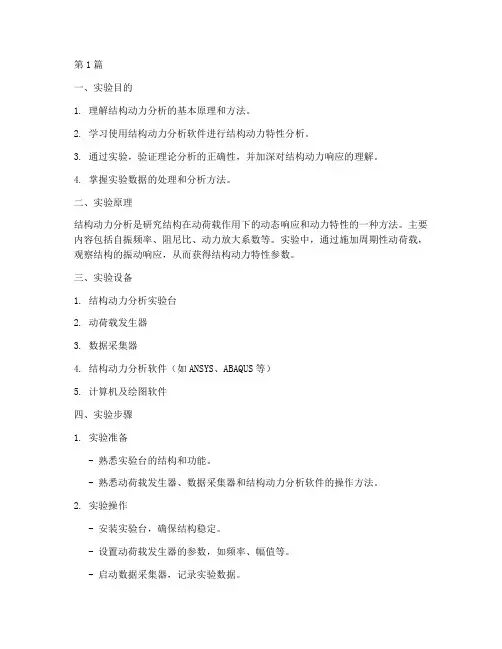 第1篇

一、实验目的

1. 理解结构动力分析的基本原理和方法。

2. 学习使用结构动力分析软件进行结构动力特性分析。

3. 通过实验，验证理论分析的正确性，并加深对结构动力响应的理解。

4. 掌握实验数据的处理和分析方法。

二、实验原理

结构动力分析是研究结构在动荷载作用下的动态响应和动力特性的一种方法。主要内容包括自振频率、阻尼比、动力放大系数等。实验中，通过施加周期性动荷载，观察结构的振动响应，从而获得结构动力特性参数。

三、实验设备

1. 结构动力分析实验台

2. 动荷载发生器

3. 数据采集器

4. 结构动力分析软件（如ANSYS、ABAQUS等）

5. 计算机及绘图软件

四、实验步骤

1. 实验准备

- 熟悉实验台的结构和功能。

- 熟悉动荷载发生器、数据采集器和结构动力分析软件的操作方法。

2. 实验操作

- 安装实验台，确保结构稳定。

- 设置动荷载发生器的参数，如频率、幅值等。

- 启动数据采集器，记录实验数据。